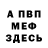 А ПВП
МЕФ
ЗДЕСЬ